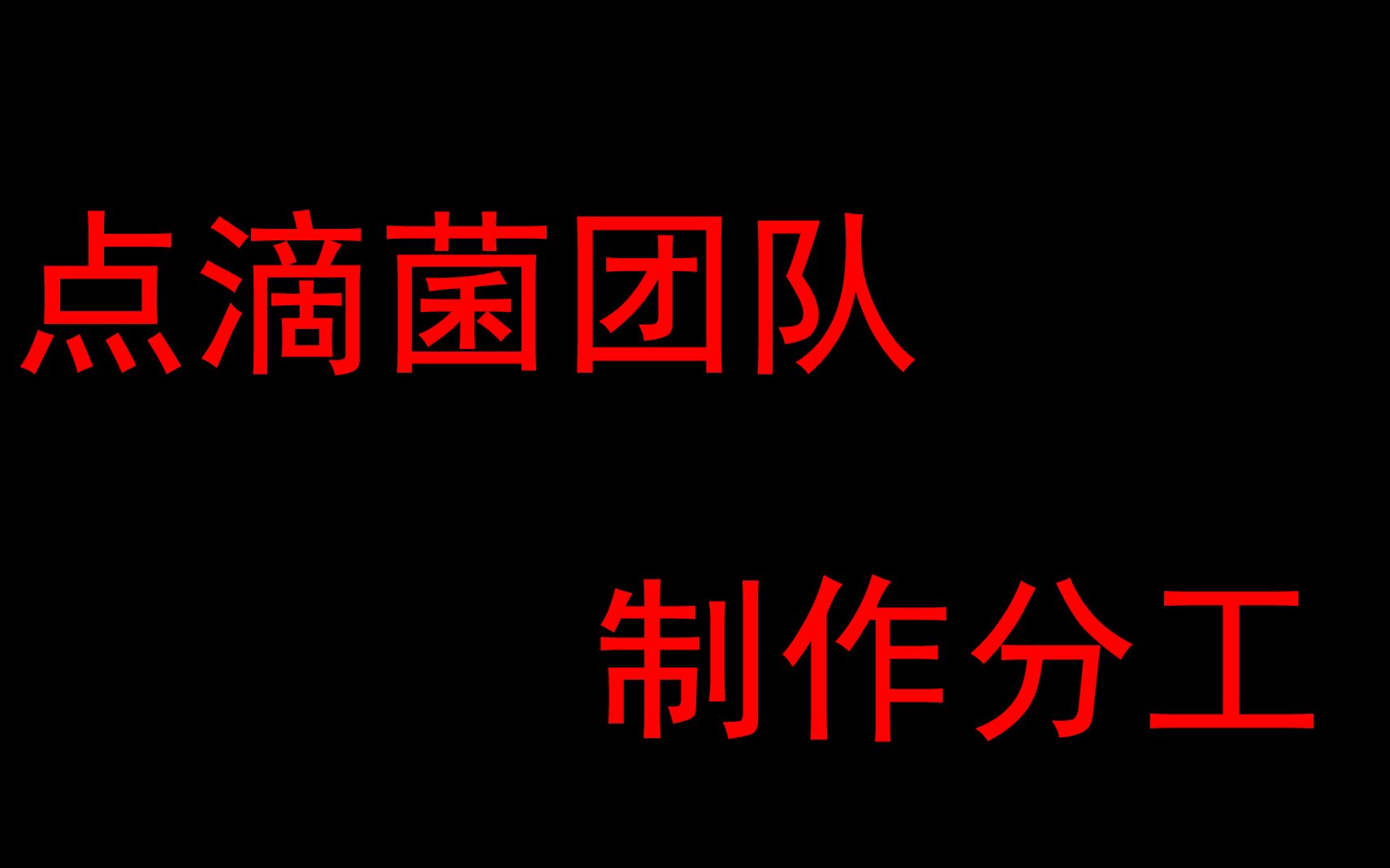 点滴菌团队

制作分工